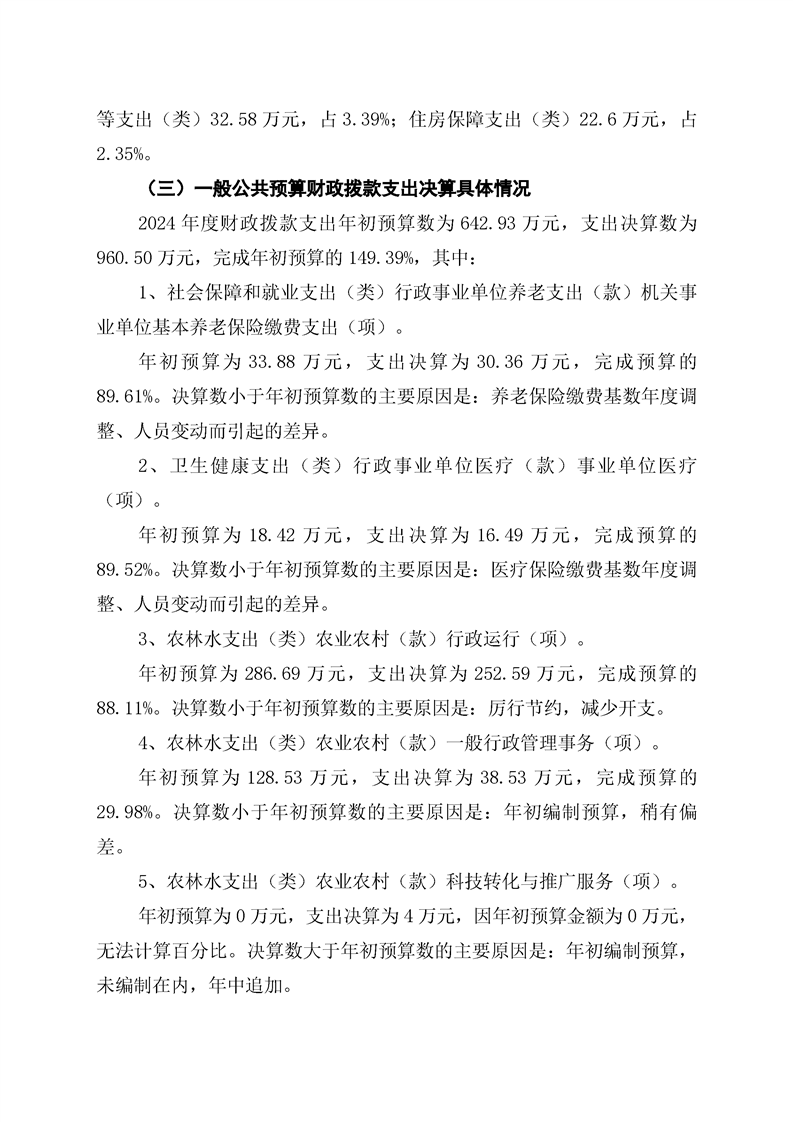 等支出（类）32.58 万元，占 3.39%；住房保障支出（类）22.6 万元，占 2.35%。

（三）一般公共预算财政拨款支出决算具体情况

2024 年度财政拨款支出年初预算数为 642.93 万元，支出决算数为 960.50 万元，完成年初预算的 149.39%，其中：

1、社会保障和就业支出（类）行政事业单位养老支出（款）机关事业单位基本养老保险缴费支出（项）。

年初预算为 33.88 万元，支出决算为 30.36 万元，完成预算的 89.61%。决算数小于年初预算数的主要原因是：养老保险缴费基数年度调整、人员变动而引起的差异。

2、卫生健康支出（类）行政事业单位医疗（款）事业单位医疗（项）。

年初预算为 18.42 万元，支出决算为 16.49 万元，完成预算的 89.52%。决算数小于年初预算数的主要原因是：医疗保险缴费基数年度调整、人员变动而引起的差异。

3、农林水支出（类）农业农村（款）行政运行（项）。

年初预算为 286.69 万元，支出决算为 252.59 万元，完成预算的 88.11%。决算数小于年初预算数的主要原因是：厉行节约，减少开支。

4、农林水支出（类）农业农村（款）一般行政管理事务（项）。

年初预算为 128.53 万元，支出决算为 38.53 万元，完成预算的 29.98%。决算数小于年初预算数的主要原因是：年初编制预算，稍有偏差。

5、农林水支出（类）农业农村（款）科技转化与推广服务（项）。

年初预算为 0 万元，支出决算为 4 万元，因年初预算金额为 0 万元，无法计算百分比。决算数大于年初预算数的主要原因是：年初编制预算，未编制在内，年中追加。